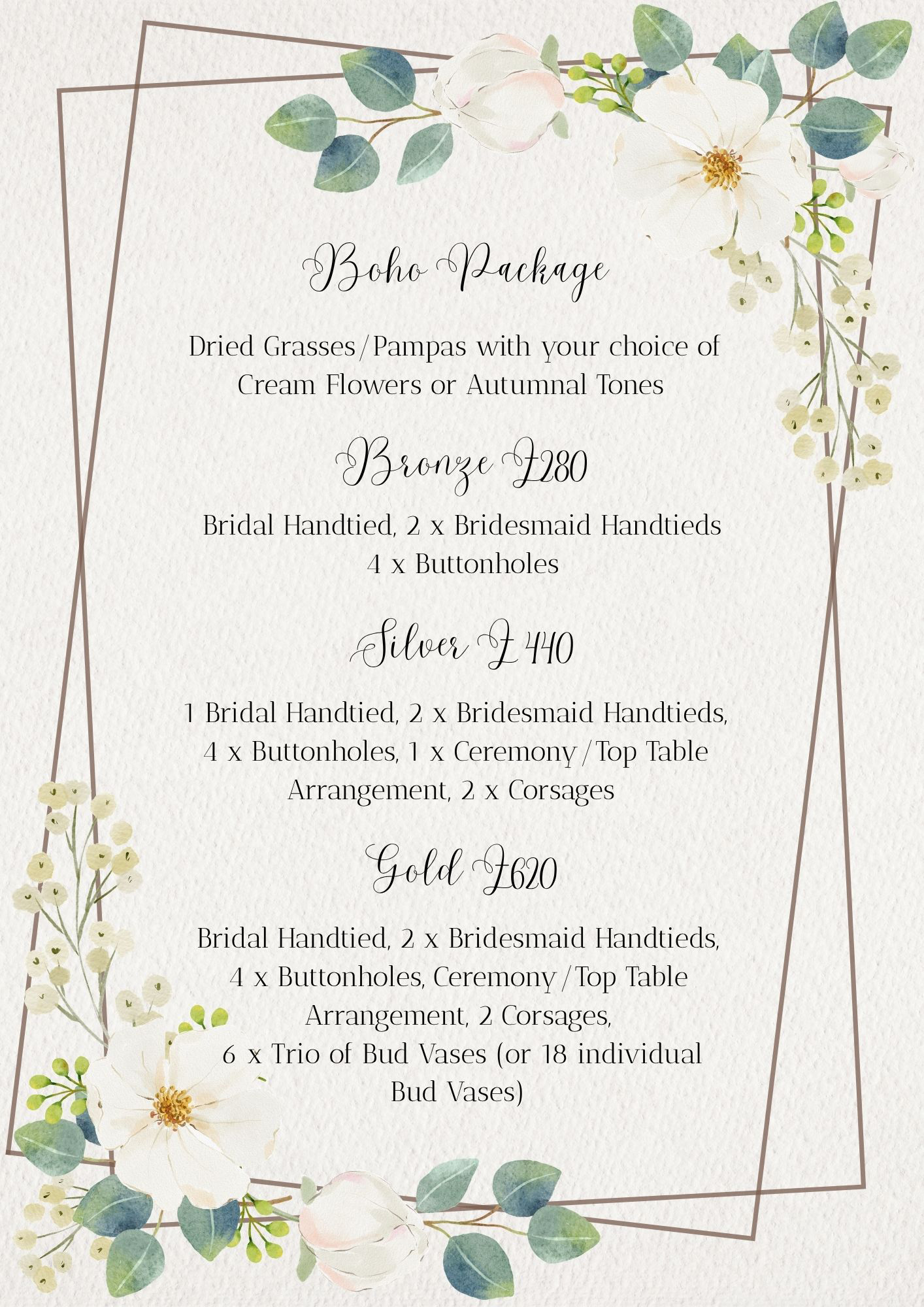 Boho Package

Dried Grasses/Pampas with your choice of Cream Flowers or Autumnal Tones

Bronze £280

Bridal Handtied, 2 x Bridesmaid Handtieds 4 x Buttonholes

Silver £ 440

1 Bridal Handtied, 2 x Bridesmaid Handtieds, 4 x Buttonholes, 1 x Ceremony/Top Table Arrangement, 2 x Corsages

Gold £620

Bridal Handtied, 2 x Bridesmaid Handtieds, 4 x Buttonholes, Ceremony/Top Table Arrangement, 2 Corsages, 6 x Trio of Bud Vases (or 18 individual Bud Vases)